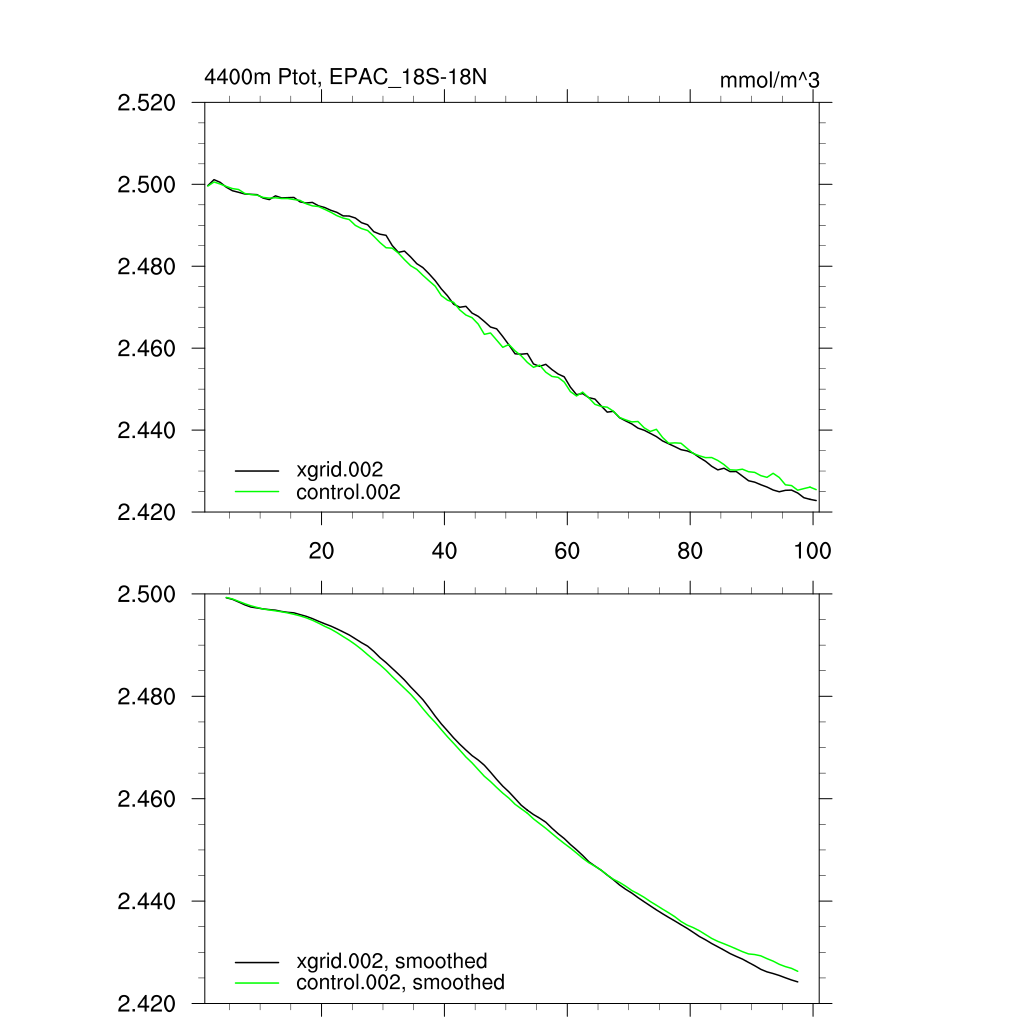 4400m Ptot, EPAC_18S-18N

mmol/m^3

2.520
2.500
2.480
2.460
2.440
2.420

xgrid.002
control.002

20
40
60
80
100

2.500
2.480
2.460
2.440
2.420

xgrid.002, smoothed
control.002, smoothed